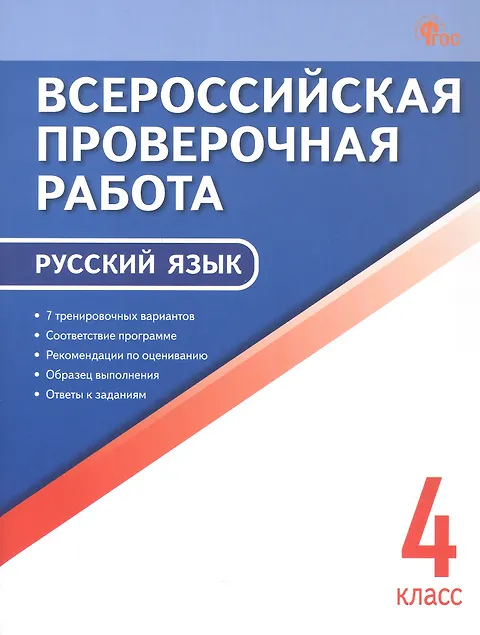 ФГОС

ВСЕРОССИЙСКАЯ ПРОВЕРОЧНАЯ РАБОТА

РУССКИЙ ЯЗЫК

• 7 тренировочных вариантов
• Соответствие программе
• Рекомендации по оцениванию
• Образец выполнения
• Ответы к заданиям

4
класс